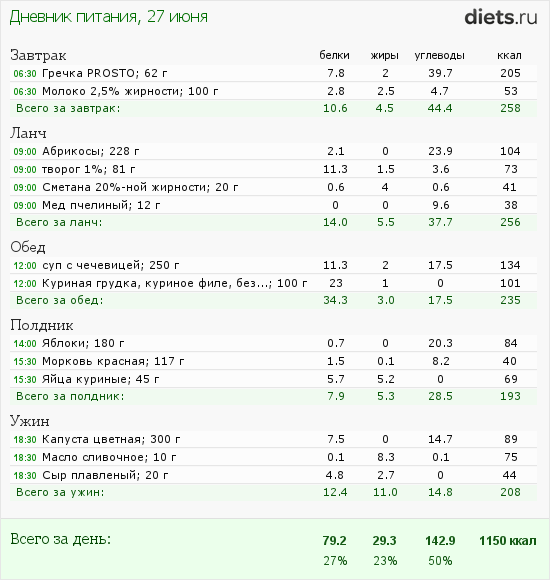 Дневник питания, 27 июня

diets.ru

| Завтрак | белки | жиры | углеводы | ккал |
|---|---|---|---|---|
| 06:30 Гречка PROSTO; 62 г | 7.8 | 2 | 39.7 | 205 |
| 06:30 Молоко 2,5% жирности; 100 г | 2.8 | 2.5 | 4.7 | 53 |
| Всего за завтрак: | 10.6 | 4.5 | 44.4 | 258 |

| Ланч | | | | |
|---|---|---|---|---|
| 09:00 Абрикосы; 228 г | 2.1 | 0 | 23.9 | 104 |
| 09:00 творог 1%; 81 г | 11.3 | 1.5 | 3.6 | 73 |
| 09:00 Сметана 20%-ной жирности; 20 г | 0.6 | 4 | 0.6 | 41 |
| 09:00 Мед пчелиный; 12 г | 0 | 0 | 9.6 | 38 |
| Всего за ланч: | 14.0 | 5.5 | 37.7 | 256 |

| Обед | | | | |
|---|---|---|---|---|
| 12:00 суп с чечевицей; 250 г | 11.3 | 2 | 17.5 | 134 |
| 12:00 Куриная грудка, куриное филе, без...; 100 г | 23 | 1 | 0 | 101 |
| Всего за обед: | 34.3 | 3.0 | 17.5 | 235 |

| Полдник | | | | |
|---|---|---|---|---|
| 14:00 Яблоки; 180 г | 0.7 | 0 | 20.3 | 84 |
| 15:30 Морковь красная; 117 г | 1.5 | 0.1 | 8.2 | 40 |
| 15:30 Яйца куриные; 45 г | 5.7 | 5.2 | 0 | 69 |
| Всего за полдник: | 7.9 | 5.3 | 28.5 | 193 |

| Ужин | | | | |
|---|---|---|---|---|
| 18:30 Капуста цветная; 300 г | 7.5 | 0 | 14.7 | 89 |
| 18:30 Масло сливочное; 10 г | 0.1 | 8.3 | 0.1 | 75 |
| 18:30 Сыр плавленый; 20 г | 4.8 | 2.7 | 0 | 44 |
| Всего за ужин: | 12.4 | 11.0 | 14.8 | 208 |

| Всего за день: | 79.2 | 29.3 | 142.9 | 1150 ккал |
|---|---|---|---|---|
| | 27% | 23% | 50% | |